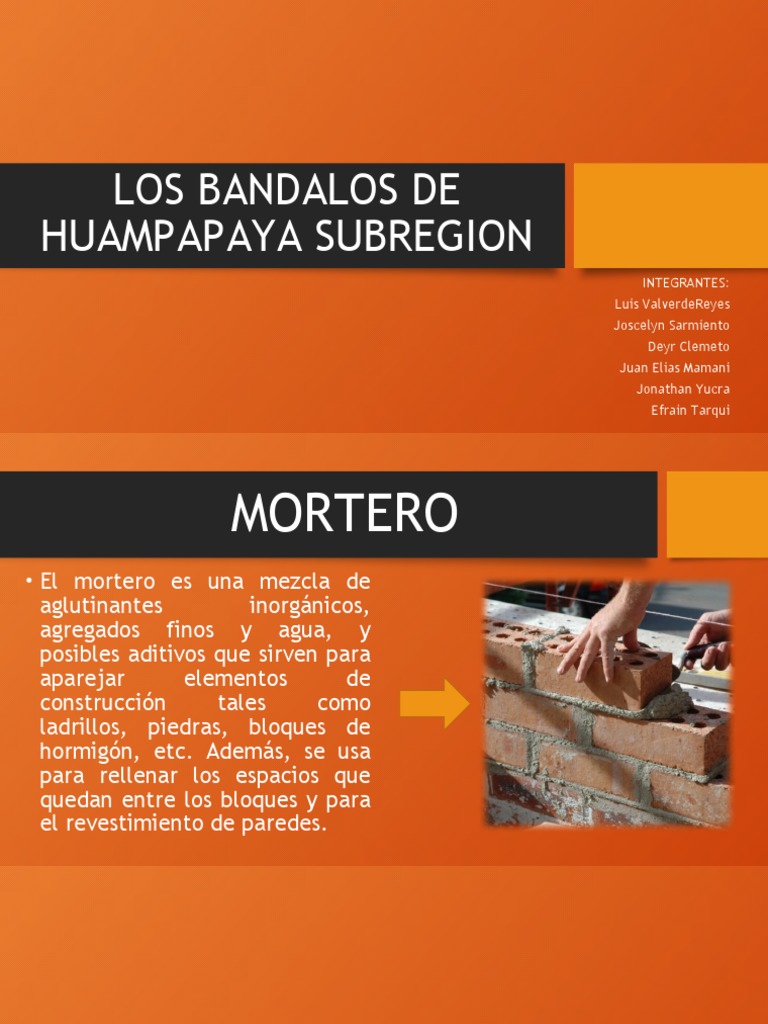 LOS BANDALOS DE HUAMPAPAYA SUBREGION

INTEGRANTES:
Luis ValverdeReyes
Joscelyn Sarmiento
Deyr Clemeto
Juan Elias Mamani
Jonathan Yucra
Efrain Tarqui

MORTERO

• El mortero es una mezcla de aglutinantes inorgánicos, agregados finos y agua, y posibles aditivos que sirven para aparejar elementos de construcción tales como ladrillos, piedras, bloques de hormigón, etc. Además, se usa para rellenar los espacios que quedan entre los bloques y para el revestimiento de paredes.